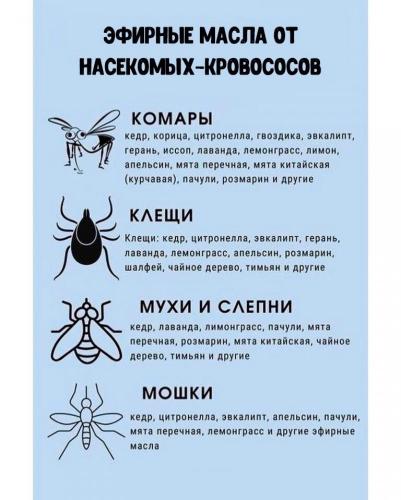 ЭФИРНЫЕ МАСЛА ОТ НАСЕКОМЫХ-КРОВОСОСОВ

КОМАРЫ
кедр, корица, цитронелла, гвоздика, эвкалипт, герань, иссоп, лаванда, лемонграсс, лимон, апельсин, мята перечная, мята китайская (курчавая), пачули, розмарин и другие

КЛЕЩИ
Клещи: кедр, цитронелла, эвкалипт, герань, лаванда, лемонграсс, апельсин, розмарин, шалфей, чайное дерево, тимьян и другие

МУХИ И СЛЕПНИ
кедр, лаванда, лимонграсс, пачули, мята перечная, розмарин, мята китайская, чайное дерево, тимьян и другие

МОШКИ
кедр, цитронелла, эвкалипт, апельсин, пачули, мята перечная, лемонграсс и другие эфирные масла